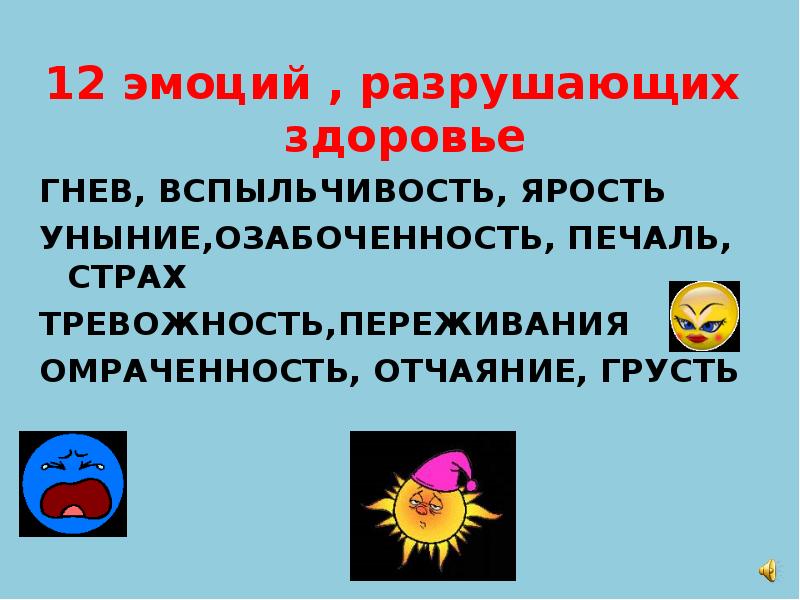 12 эмоций , разрушающих здоровье

ГНЕВ, ВСПЫЛЬЧИВОСТЬ, ЯРОСТЬ

УНЫНИЕ,ОЗАБОЧЕННОСТЬ, ПЕЧАЛЬ, СТРАХ

ТРЕВОЖНОСТЬ,ПЕРЕЖИВАНИЯ

ОМРАЧЕННОСТЬ, ОТЧАЯНИЕ, ГРУСТЬ